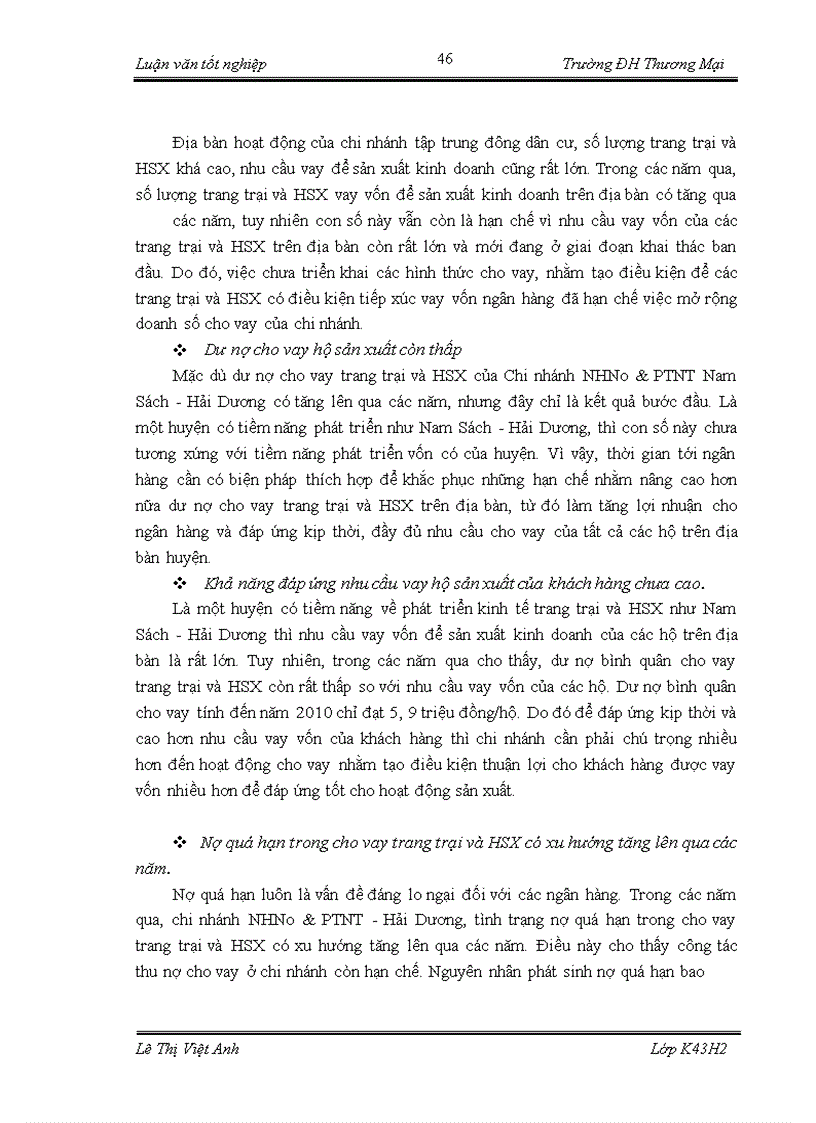 Luận văn tốt nghiệp 46 Trường ĐH Thương Mại

Địa bàn hoạt động của chi nhánh tập trung đông dân cư, số lượng trang trại và HSX khá cao, nhu cầu vay để sản xuất kinh doanh cũng rất lớn. Trong các năm qua, số lượng trang trại và HSX vay vốn để sản xuất kinh doanh trên địa bàn có tăng qua các năm, tuy nhiên con số này vẫn còn là hạn chế vì nhu cầu vay vốn của các trang trại và HSX trên địa bàn còn rất lớn và mới đang ở giai đoạn khai thác ban đầu. Do đó, việc chưa triển khai các hình thức cho vay, nhằm tạo điều kiện để các trang trại và HSX có điều kiện tiếp xúc vay vốn ngân hàng đã hạn chế việc mở rộng doanh số cho vay của chi nhánh.

❖ Dư nợ cho vay hộ sản xuất còn thấp

Mặc dù dư nợ cho vay trang trại và HSX của Chi nhánh NHNo & PTNT Nam Sách - Hải Dương có tăng lên qua các năm, nhưng đây chỉ là kết quả bước đầu. Là một huyện có tiềm năng phát triển như Nam Sách - Hải Dương, thì con số này chưa tương xứng với tiềm năng phát triển vốn có của huyện. Vì vậy, thời gian tới ngân hàng cần có biện pháp thích hợp để khắc phục những hạn chế nhằm nâng cao hơn nữa dư nợ cho vay trang trại và HSX trên địa bàn, từ đó làm tăng lợi nhuận cho ngân hàng và đáp ứng kịp thời, đầy đủ nhu cầu cho vay của tất cả các hộ trên địa bàn huyện.

❖ Khả năng đáp ứng nhu cầu vay hộ sản xuất của khách hàng chưa cao.

Là một huyện có tiềm năng về phát triển kinh tế trang trại và HSX như Nam Sách - Hải Dương thì nhu cầu vay vốn để sản xuất kinh doanh của các hộ trên địa bàn là rất lớn. Tuy nhiên, trong các năm qua cho thấy, dư nợ bình quân cho vay trang trại và HSX còn rất thấp so với nhu cầu vay vốn của các hộ. Dư nợ bình quân cho vay tính đến năm 2010 chỉ đạt 5, 9 triệu đồng/hộ. Do đó để đáp ứng kịp thời và cao hơn nhu cầu vay vốn của khách hàng thì chi nhánh cần phải chú trọng nhiều hơn đến hoạt động cho vay nhằm tạo điều kiện thuận lợi cho khách hàng được vay vốn nhiều hơn để đáp ứng tốt cho hoạt động sản xuất.

❖ Nợ quá hạn trong cho vay trang trại và HSX có xu hướng tăng lên qua các năm.

Nợ quá hạn luôn là vấn đề đáng lo ngại đối với các ngân hàng. Trong các năm qua, chi nhánh NHNo & PTNT - Hải Dương, tình trạng nợ quá hạn trong cho vay trang trại và HSX có xu hướng tăng lên qua các năm. Điều này cho thấy công tác thu nợ cho vay ở chi nhánh còn hạn chế. Nguyên nhân phát sinh nợ quá hạn bao

Lê Thị Việt Anh Lớp K43H2